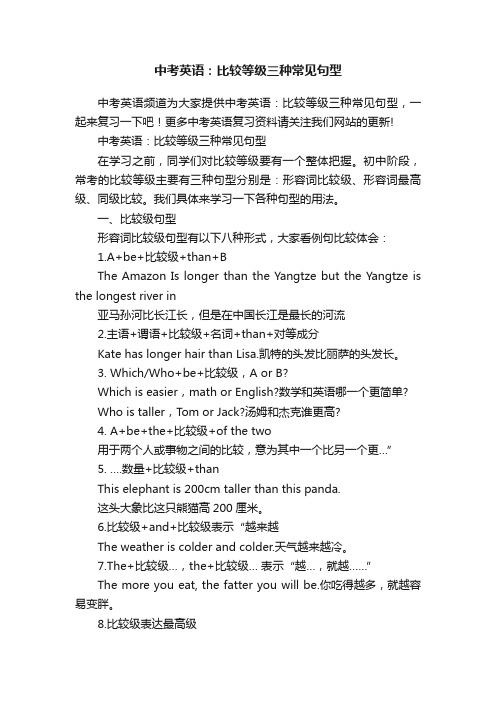 中考英语：比较等级三种常见句型

中考英语频道为大家提供中考英语：比较等级三种常见句型，一起来复习一下吧！更多中考英语复习资料请关注我们网站的更新!

中考英语：比较等级三种常见句型

在学习之前，同学们对比较等级要有一个整体把握。初中阶段，常考的比较等级主要有三种句型分别是：形容词比较级、形容词最高级、同级比较。我们具体来学习一下各种句型的用法。

一、比较级句型

形容词比较级句型有以下八种形式，大家看例句比较体会：

1.A+be+比较级+than+B

The Amazon Is longer than the Yangtze but the Yangtze is the longest river in

亚马孙河比长江长，但是在中国长江是最长的河流

2.主语+谓语+比较级+名词+than+对等成分

Kate has longer hair than Lisa.凯特的头发比丽萨的头发长。

3. Which/Who+be+比较级，A or B?

Which is easier，math or English?数学和英语哪一个更简单?

Who is taller，Tom or Jack?汤姆和杰克谁更高?

4. A+be+the+比较级+of the two

用于两个人或事物之间的比较，意为其中一个比另一个更…”

5. ....数量+比较级+than

This elephant is 200cm taller than this panda.

这头大象比这只熊猫高 200 厘米。

6.比较级+and+比较级表示“越来越

The weather is colder and colder.天气越来越冷。

7.The+比较级…，the+比较级… 表示“越…，就越……”

The more you eat, the fatter you will be.你吃得越多，就越容易变胖。

8.比较级表达最高级